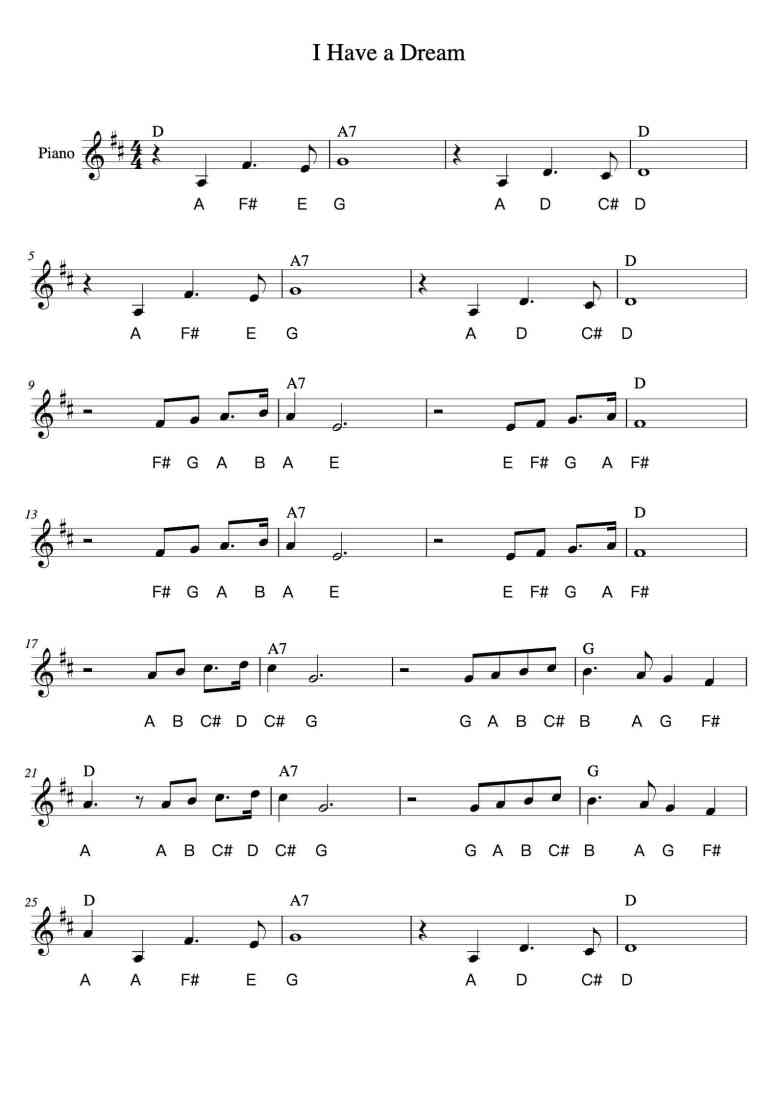 I Have a Dream

Piano

D A7 D

A F# E G A D C# D

5

A7 D

A F# E G A D C# D

9

A7 D

F# G A B A E E F# G A F#

13

A7 D

F# G A B A E E F# G A F#

17

A7 G

A B C# D C# G G A B C# B A G F#

21

D A7 G

A A B C# D C# G G A B C# B A G F#

25

D A7 D

A A F# E G A D C# D